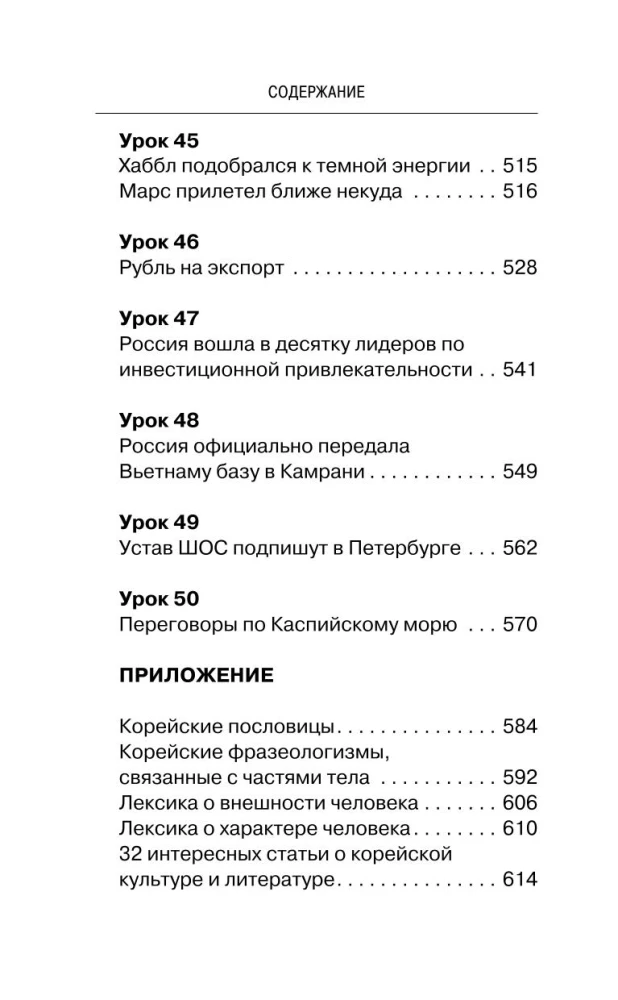 СОДЕРЖАНИЕ

**Урок 45**
Хаббл подобрался к темной энергии . . 515
Марс прилетел ближе некуда . . . . . . . . 516

**Урок 46**
Рубль на экспорт . . . . . . . . . . . . . . . . . . . 528

**Урок 47**
Россия вошла в десятку лидеров по инвестиционной привлекательности . . 541

**Урок 48**
Россия официально передала Вьетнаму базу в Камрани . . . . . . . . . . . . 549

**Урок 49**
Устав ШОС подпишут в Петербурге . . . 562

**Урок 50**
Переговоры по Каспийскому морю . . . 570

**ПРИЛОЖЕНИЕ**

Корейские пословицы. . . . . . . . . . . . . . . 584
Корейские фразеологизмы, связанные с частями тела . . . . . . . . . . . 592
Лексика о внешности человека . . . . . . . 606
Лексика о характере человека. . . . . . . . 610
32 интересных статьи о корейской культуре и литературе. . . . . . . . . . . . . . . 614